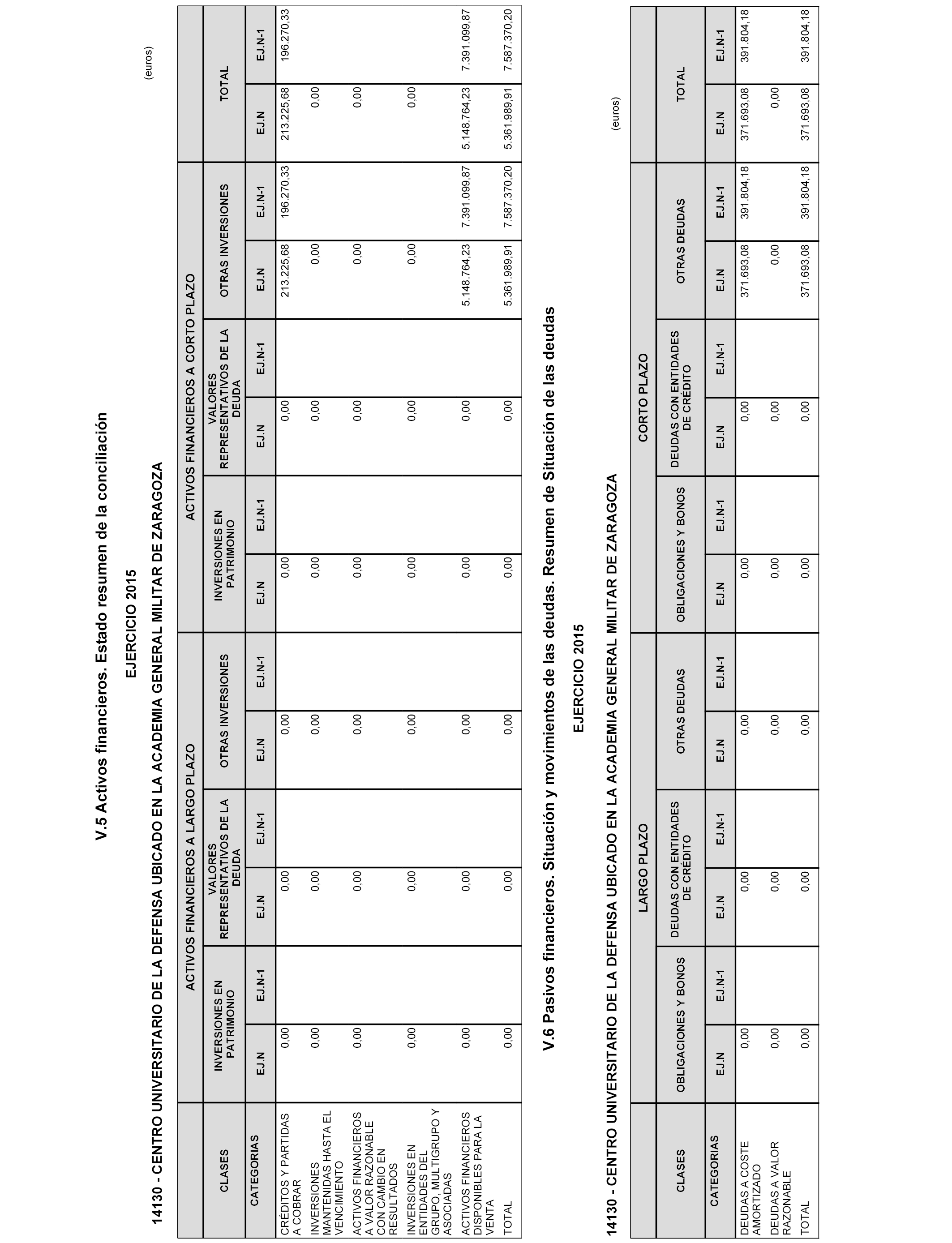 V.5 Activos financieros. Estado resumen de la conciliación

EJERCICIO 2015

14130 - CENTRO UNIVERSITARIO DE LA DEFENSA UBICADO EN LA ACADEMIA GENERAL MILITAR DE ZARAGOZA

(euros)

| CLASES | ACTIVOS FINANCIEROS A LARGO PLAZO | | | | | | ACTIVOS FINANCIEROS A CORTO PLAZO | | | | | | TOTAL | |
|---|---|---|---|---|---|---|---|---|---|---|---|---|---|---|
| | INVERSIONES EN PATRIMONIO | | VALORES REPRESENTATIVOS DE LA DEUDA | | OTRAS INVERSIONES | | INVERSIONES EN PATRIMONIO | | VALORES REPRESENTATIVOS DE LA DEUDA | | OTRAS INVERSIONES | | | |
| CATEGORIAS | EJ.N | EJ.N-1 | EJ.N | EJ.N-1 | EJ.N | EJ.N-1 | EJ.N | EJ.N-1 | EJ.N | EJ.N-1 | EJ.N | EJ.N-1 | EJ.N | EJ.N-1 |
| CRÉDITOS Y PARTIDAS A COBRAR | 0,00 | | 0,00 | | 0,00 | | 0,00 | | 0,00 | | 213.225,68 | 196.270,33 | 213.225,68 | 196.270,33 |
| INVERSIONES MANTENIDAS HASTA EL VENCIMIENTO | 0,00 | | 0,00 | | 0,00 | | 0,00 | | 0,00 | | 0,00 | | 0,00 | |
| ACTIVOS FINANCIEROS A VALOR RAZONABLE CON CAMBIO EN RESULTADOS | 0,00 | | 0,00 | | 0,00 | | 0,00 | | 0,00 | | 0,00 | | 0,00 | |
| INVERSIONES EN ENTIDADES DEL GRUPO, MULTIGRUPO Y ASOCIADAS | 0,00 | | 0,00 | | 0,00 | | 0,00 | | 0,00 | | 0,00 | | 0,00 | |
| ACTIVOS FINANCIEROS DISPONIBLES PARA LA VENTA | 0,00 | | 0,00 | | 0,00 | | 0,00 | | 0,00 | | 5.148.764,23 | 7.391.099,87 | 5.148.764,23 | 7.391.099,87 |
| TOTAL | 0,00 | | 0,00 | | 0,00 | | 0,00 | | 0,00 | | 5.361.989,91 | 7.587.370,20 | 5.361.989,91 | 7.587.370,20 |

V.6 Pasivos financieros. Situación y movimientos de las deudas. Resumen de Situación de las deudas

EJERCICIO 2015

14130 - CENTRO UNIVERSITARIO DE LA DEFENSA UBICADO EN LA ACADEMIA GENERAL MILITAR DE ZARAGOZA

(euros)

| CLASES | LARGO PLAZO | | | | | | CORTO PLAZO | | | | | | TOTAL | |
|---|---|---|---|---|---|---|---|---|---|---|---|---|---|---|
| | OBLIGACIONES Y BONOS | | DEUDAS CON ENTIDADES DE CRÉDITO | | OTRAS DEUDAS | | OBLIGACIONES Y BONOS | | DEUDAS CON ENTIDADES DE CRÉDITO | | OTRAS DEUDAS | | | |
| CATEGORIAS | EJ.N | EJ.N-1 | EJ.N | EJ.N-1 | EJ.N | EJ.N-1 | EJ.N | EJ.N-1 | EJ.N | EJ.N-1 | EJ.N | EJ.N-1 | EJ.N | EJ.N-1 |
| DEUDAS A COSTE AMORTIZADO | 0,00 | | 0,00 | | 0,00 | | 0,00 | | 0,00 | | 371.693,08 | 391.804,18 | 371.693,08 | 391.804,18 |
| DEUDAS A VALOR RAZONABLE | 0,00 | | 0,00 | | 0,00 | | 0,00 | | 0,00 | | 0,00 | | 0,00 | |
| TOTAL | 0,00 | | 0,00 | | 0,00 | | 0,00 | | 0,00 | | 371.693,08 | 391.804,18 | 371.693,08 | 391.804,18 |